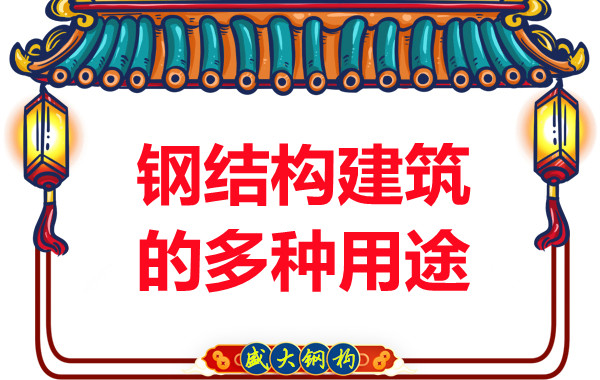 钢结构建筑
的多种用途

盛大钢构